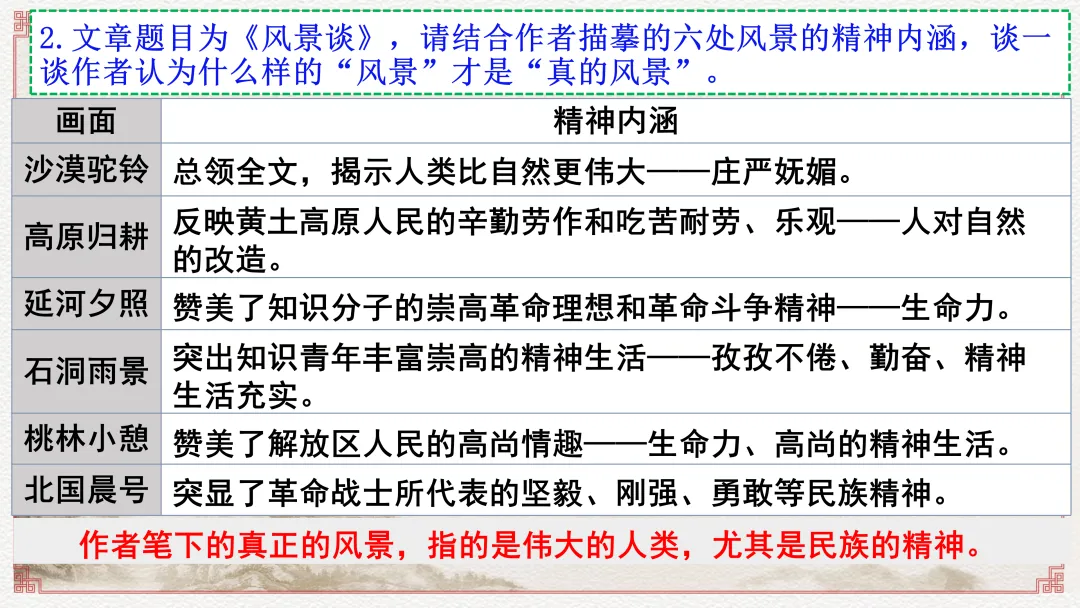 2.文章题目为《风景谈》，请结合作者描摹的六处风景的精神内涵，谈一谈作者认为什么样的“风景”才是“真的风景”。

| 画面 | 精神内涵 |
|---|---|
| 沙漠驼铃 | 总领全文，揭示人类比自然更伟大——庄严妩媚。 |
| 高原归耕 | 反映黄土高原人民的辛勤劳作和吃苦耐劳、乐观——人对自然的改造。 |
| 延河夕照 | 赞美了知识分子的崇高革命理想和革命斗争精神——生命力。 |
| 石洞雨景 | 突出知识青年丰富崇高的精神生活——孜孜不倦、勤奋、精神生活充实。 |
| 桃林小憩 | 赞美了解放区人民的高尚情趣——生命力、高尚的精神生活。 |
| 北国晨号 | 突显了革命战士所代表的坚毅、刚强、勇敢等民族精神。 |

作者笔下的真正的风景，指的是伟大的人类，尤其是民族的精神。